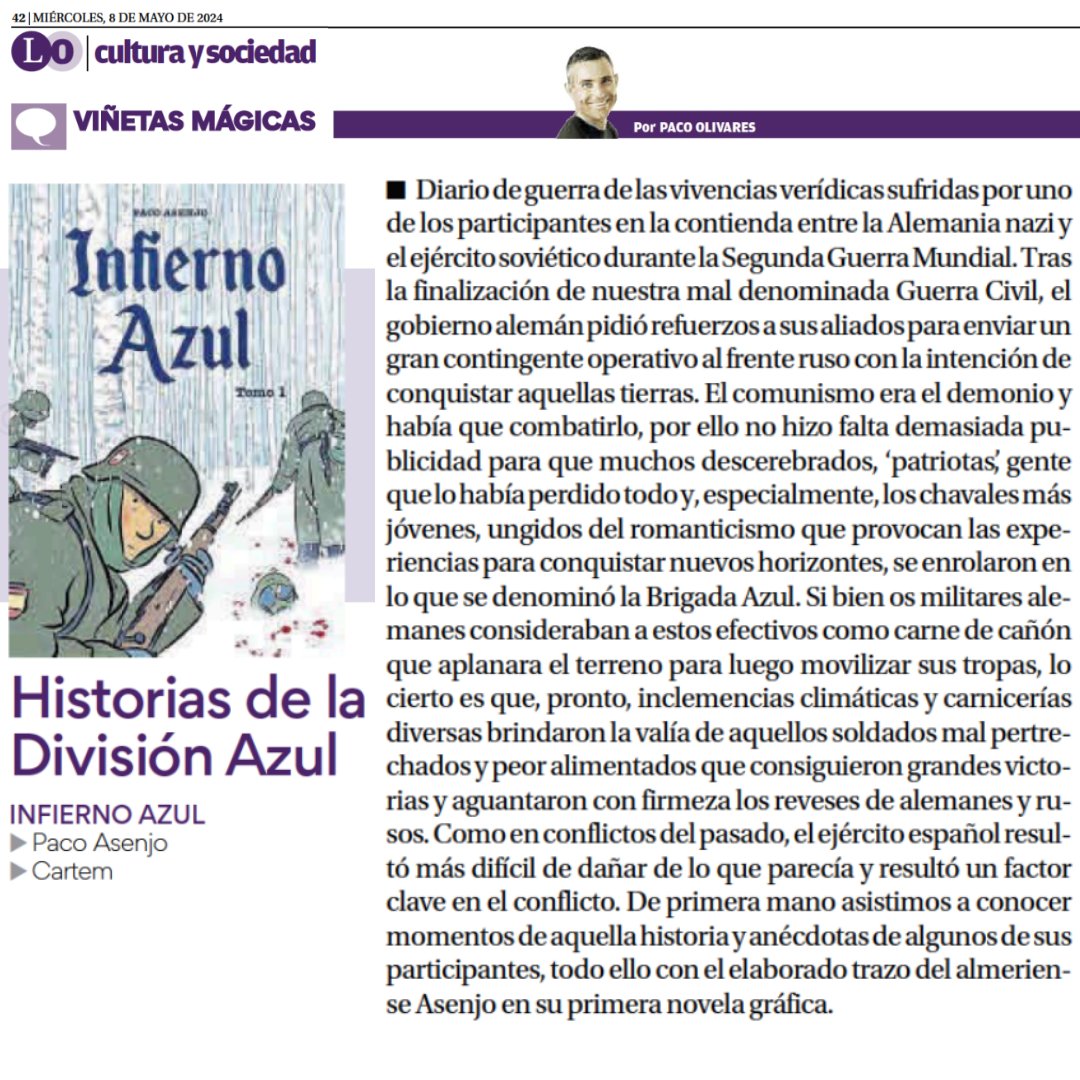 42 | MIÉRCOLES, 8 DE MAYO DE 2024

LO | cultura y sociedad

VIÑETAS MÁGICAS

Por PACO OLIVARES

PACO ASENJO

Infierno Azul

Tomo 1

Historias de la División Azul

INFIERNO AZUL
▶ Paco Asenjo
▶ Cartem

■ Diario de guerra de las vivencias verídicas sufridas por uno de los participantes en la contienda entre la Alemania nazi y el ejército soviético durante la Segunda Guerra Mundial. Tras la finalización de nuestra mal denominada Guerra Civil, el gobierno alemán pidió refuerzos a sus aliados para enviar un gran contingente operativo al frente ruso con la intención de conquistar aquellas tierras. El comunismo era el demonio y había que combatirlo, por ello no hizo falta demasiada publicidad para que muchos descerebrados, 'patriotas', gente que lo había perdido todo y, especialmente, los chavales más jóvenes, ungidos del romanticismo que provocan las experiencias para conquistar nuevos horizontes, se enrolaron en lo que se denominó la Brigada Azul. Si bien os militares alemanes consideraban a estos efectivos como carne de cañón que aplanara el terreno para luego movilizar sus tropas, lo cierto es que, pronto, inclemencias climáticas y carnicerías diversas brindaron la valía de aquellos soldados mal pertrechados y peor alimentados que consiguieron grandes victorias y aguantaron con firmeza los reveses de alemanes y rusos. Como en conflictos del pasado, el ejército español resultó más difícil de dañar de lo que parecía y resultó un factor clave en el conflicto. De primera mano asistimos a conocer momentos de aquella historia y anécdotas de algunos de sus participantes, todo ello con el elaborado trazo del almeriense Asenjo en su primera novela gráfica.